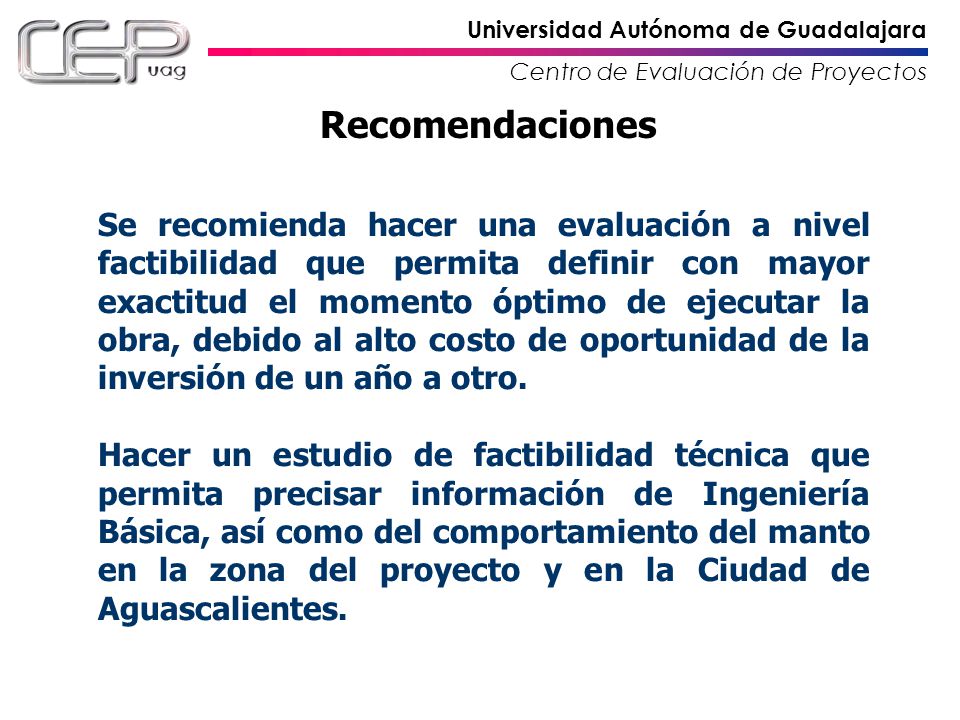 CEP uag

Universidad Autónoma de Guadalajara

Centro de Evaluación de Proyectos

Recomendaciones

Se recomienda hacer una evaluación a nivel factibilidad que permita definir con mayor exactitud el momento óptimo de ejecutar la obra, debido al alto costo de oportunidad de la inversión de un año a otro.

Hacer un estudio de factibilidad técnica que permita precisar información de Ingeniería Básica, así como del comportamiento del manto en la zona del proyecto y en la Ciudad de Aguascalientes.